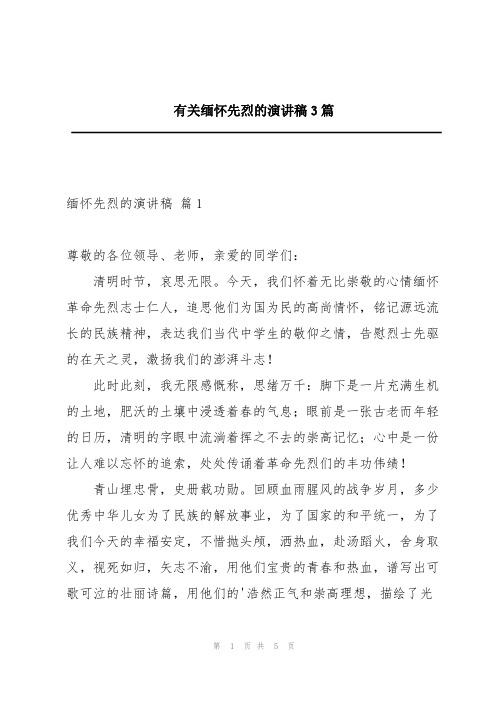 有关缅怀先烈的演讲稿3篇

缅怀先烈的演讲稿 篇1

尊敬的各位领导、老师，亲爱的同学们：

清明时节，哀思无限。今天，我们怀着无比崇敬的心情缅怀革命先烈志士仁人，追思他们为国为民的高尚情怀，铭记源远流长的民族精神，表达我们当代中学生的敬仰之情，告慰烈士先驱的在天之灵，激扬我们的澎湃斗志！

此时此刻，我无限感慨称，思绪万千：脚下是一片充满生机的土地，肥沃的土壤中浸透着春的气息；眼前是一张古老而年轻的日历，清明的字眼中流淌着挥之不去的崇高记忆；心中是一份让人难以忘怀的追索，处处传诵着革命先烈们的丰功伟绩！

青山埋忠骨，史册载功勋。回顾血雨腥风的战争岁月，多少优秀中华儿女为了民族的解放事业，为了国家的和平统一，为了我们今天的幸福安定，不惜抛头颅，洒热血，赴汤蹈火，舍身取义，视死如归，矢志不渝，用他们宝贵的青春和热血，谱写出可歌可泣的壮丽诗篇，用他们的'浩然正气和崇高理想，描绘了光

第 1 页 共 5 页